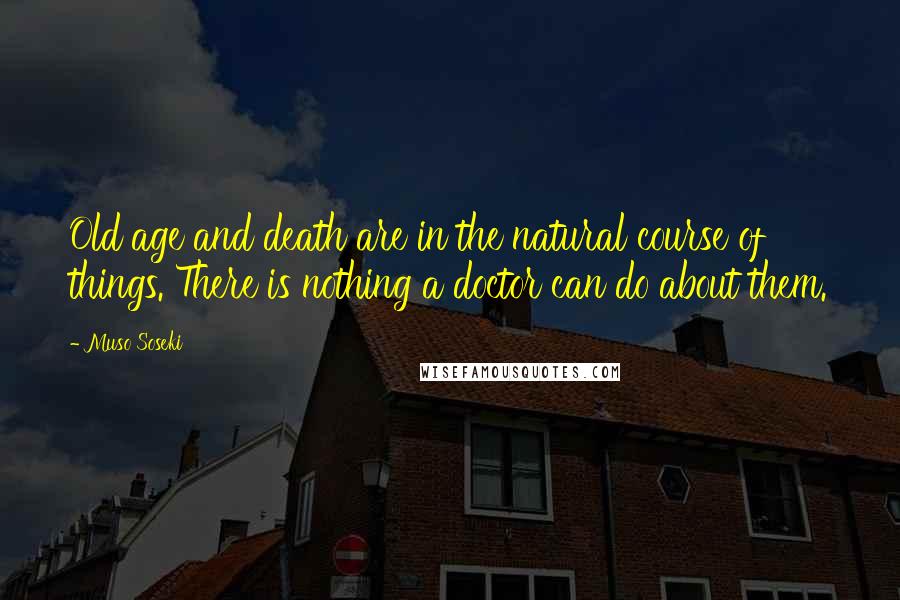 Old age and death are in the natural course of things. There is nothing a doctor can do about them.

- Muso Soseki

WISEFAMOUSQUOTES.COM